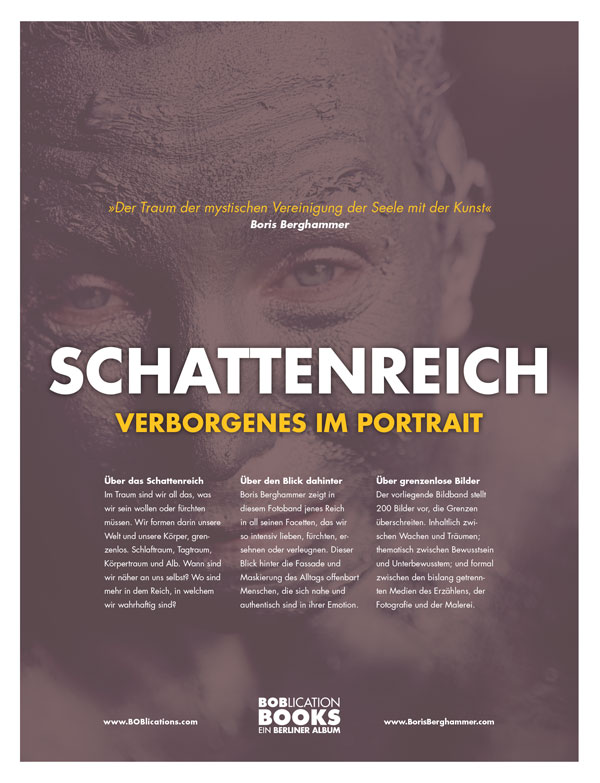 »Der Traum der mystischen Vereinigung der Seele mit der Kunst«
Boris Berghammer

SCHATTENREICH
VERBORGENES IM PORTRAIT

Über das Schattenreich
Im Traum sind wir all das, was wir sein wollen oder fürchten müssen. Wir formen darin unsere Welt und unsere Körper, grenzenlos. Schlaftraum, Tagtraum, Körpertraum und Alb. Wann sind wir näher an uns selbst? Wo sind mehr in dem Reich, in welchem wir wahrhaftig sind?

Über den Blick dahinter
Boris Berghammer zeigt in diesem Fotoband jenes Reich in all seinen Facetten, das wir so intensiv lieben, fürchten, ersehnen oder verleugnen. Dieser Blick hinter die Fassade und Maskierung des Alltags offenbart Menschen, die sich nahe und authentisch sind in ihrer Emotion.

Über grenzenlose Bilder
Der vorliegende Bildband stellt 200 Bilder vor, die Grenzen überschreiten. Inhaltlich zwischen Wachen und Träumen; thematisch zwischen Bewusstsein und Unterbewusstem; und formal zwischen den bislang getrennten Medien des Erzählens, der Fotografie und der Malerei.

www.BOBlications.com

BOBLICATION
BOOKS
EIN BERLINER ALBUM

www.BorisBerghammer.com